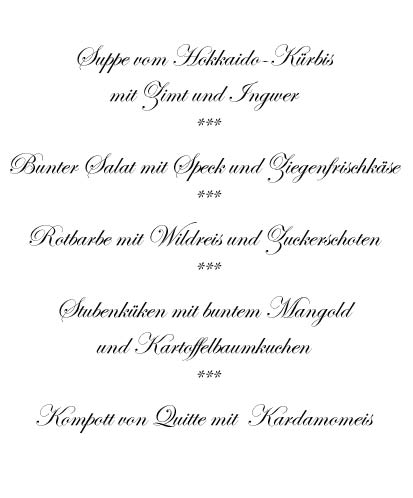 Suppe vom Hokkaido-Kürbis
mit Zimt und Ingwer

***

Bunter Salat mit Speck und Ziegenfrischkäse

***

Rotbarbe mit Wildreis und Zuckerschoten

***

Stubenküken mit buntem Mangold
und Kartoffelbaumkuchen

***

Kompott von Quitte mit Kardamomeis